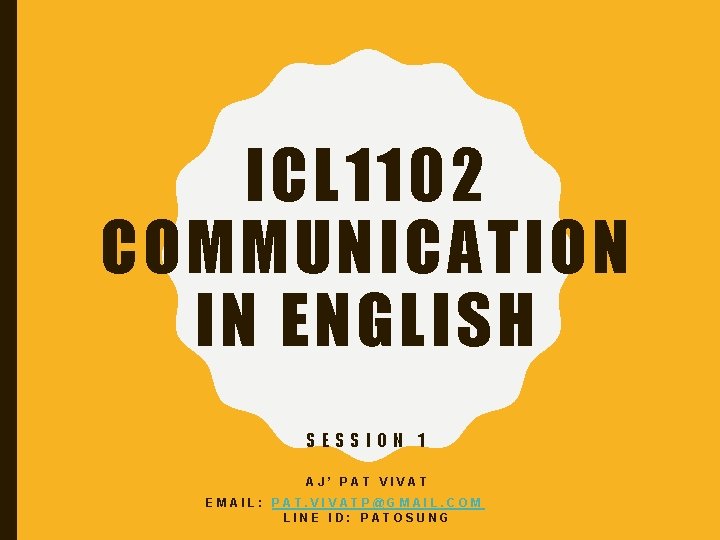 ICL1102 COMMUNICATION IN ENGLISH

SESSION 1

AJ' PAT VIVAT
EMAIL: PAT.VIVATP@GMAIL.COM
LINE ID: PATOSUNG